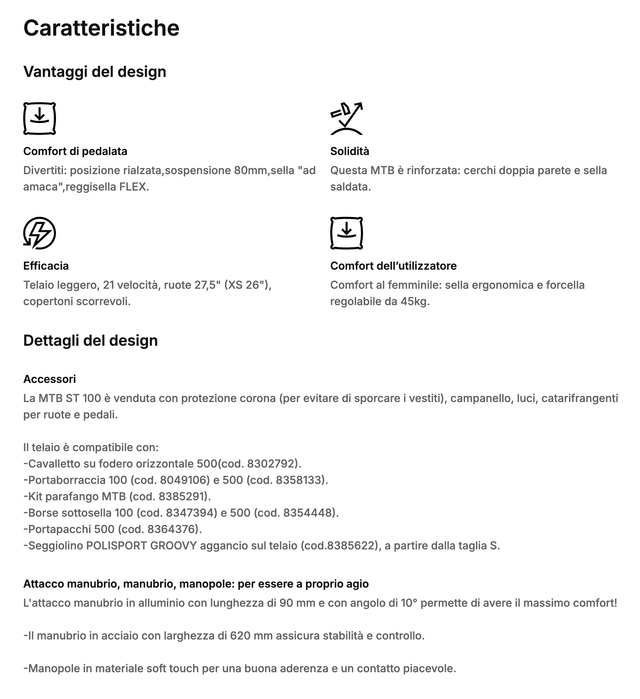 Caratteristiche

Vantaggi del design

Comfort di pedalata
Divertiti: posizione rialzata,sospensione 80mm,sella "ad amaca",reggisella FLEX.

Solidità
Questa MTB è rinforzata: cerchi doppia parete e sella saldata.

Efficacia
Telaio leggero, 21 velocità, ruote 27,5" (XS 26"), copertoni scorrevoli.

Comfort dell'utilizzatore
Comfort al femminile: sella ergonomica e forcella regolabile da 45kg.

Dettagli del design

Accessori
La MTB ST 100 è venduta con protezione corona (per evitare di sporcare i vestiti), campanello, luci, catarifrangenti per ruote e pedali.

Il telaio è compatibile con:
-Cavalletto su fodero orizzontale 500(cod. 8302792).
-Portaborraccia 100 (cod. 8049106) e 500 (cod. 8358133).
-Kit parafango MTB (cod. 8385291).
-Borse sottosella 100 (cod. 8347394) e 500 (cod. 8354448).
-Portapacchi 500 (cod. 8364376).
-Seggiolino POLISPORT GROOVY aggancio sul telaio (cod.8385622), a partire dalla taglia S.

Attacco manubrio, manubrio, manopole: per essere a proprio agio
L'attacco manubrio in alluminio con lunghezza di 90 mm e con angolo di 10° permette di avere il massimo comfort!

-Il manubrio in acciaio con larghezza di 620 mm assicura stabilità e controllo.

-Manopole in materiale soft touch per una buona aderenza e un contatto piacevole.